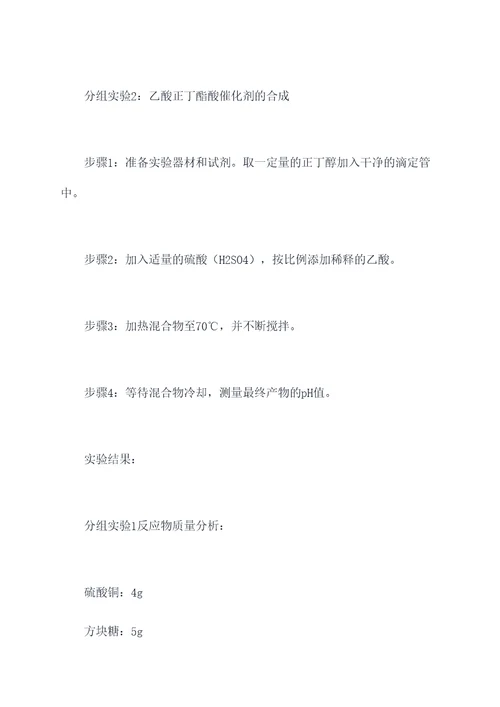 分组实验2：乙酸正丁酯酸催化剂的合成

步骤1：准备实验器材和试剂。取一定量的正丁醇加入干净的滴定管中。

步骤2：加入适量的硫酸（H2SO4），按比例添加稀释的乙酸。

步骤3：加热混合物至70℃，并不断搅拌。

步骤4：等待混合物冷却，测量最终产物的pH值。

实验结果：

分组实验1反应物质量分析：

硫酸铜：4g

方块糖：5g